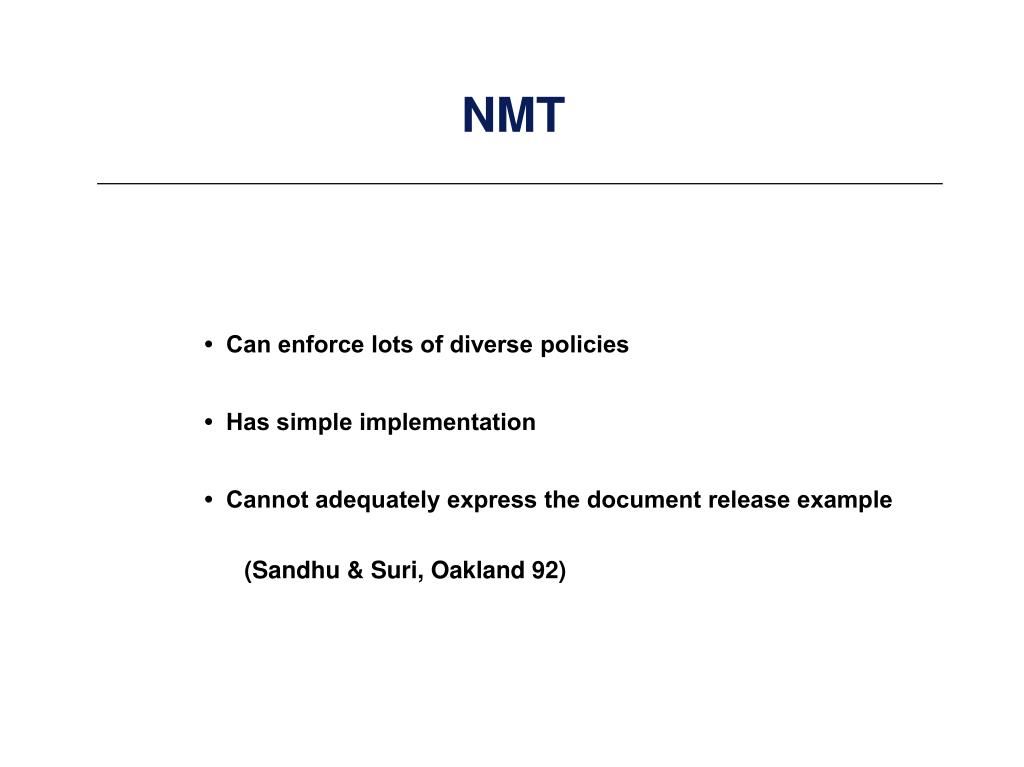 NMT

• Can enforce lots of diverse policies

• Has simple implementation

• Cannot adequately express the document release example

(Sandhu & Suri, Oakland 92)